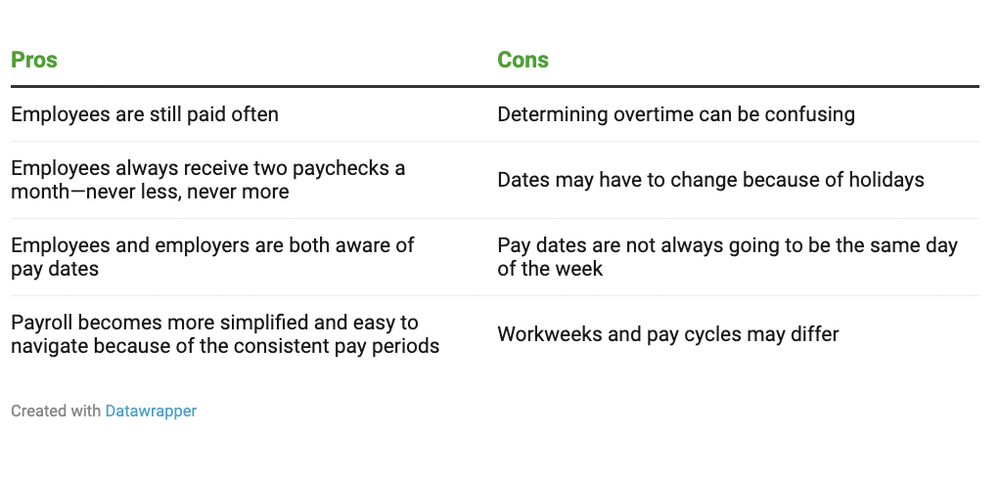 | Pros | Cons |
|---|---|
| Employees are still paid often | Determining overtime can be confusing |
| Employees always receive two paychecks a month—never less, never more | Dates may have to change because of holidays |
| Employees and employers are both aware of pay dates | Pay dates are not always going to be the same day of the week |
| Payroll becomes more simplified and easy to navigate because of the consistent pay periods | Workweeks and pay cycles may differ |

Created with Datawrapper